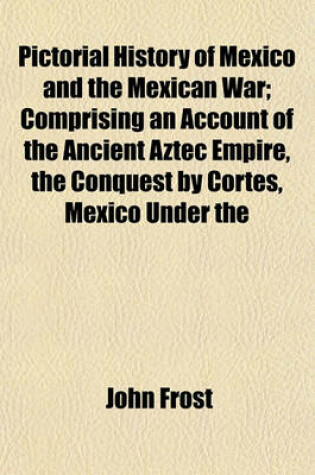 Pictorial History of Mexico and the Mexican War; Comprising an Account of the Ancient Aztec Empire, the Conquest by Cortes, Mexico Under the

John Frost